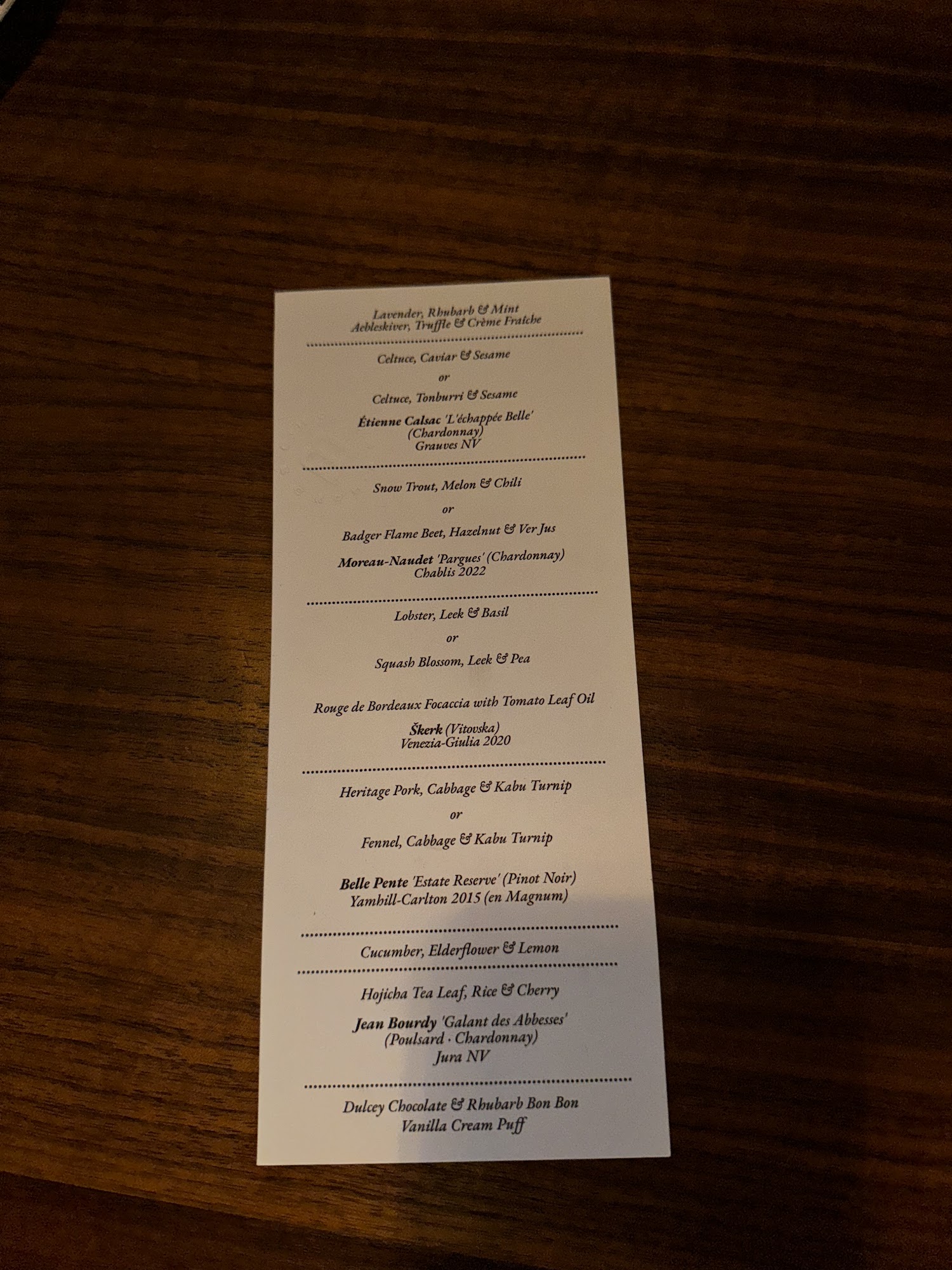 Lavender, Rhubarb & Mint
Aebleskiver, Truffle & Crème Fraîche

Celtuce, Caviar & Sesame

or

Celtuce, Tonburri & Sesame

Étienne Calsac 'L'échappée Belle'
(Chardonnay)
Grauves NV

Snow Trout, Melon & Chili

or

Badger Flame Beet, Hazelnut & Ver Jus

Moreau-Naudet 'Pargues' (Chardonnay)
Chablis 2022

Lobster, Leek & Basil

or

Squash Blossom, Leek & Pea

Rouge de Bordeaux Focaccia with Tomato Leaf Oil

Škerk (Vitovska)
Venezia-Giulia 2020

Heritage Pork, Cabbage & Kabu Turnip

or

Fennel, Cabbage & Kabu Turnip

Belle Pente 'Estate Reserve' (Pinot Noir)
Yamhill-Carlton 2015 (en Magnum)

Cucumber, Elderflower & Lemon

Hojicha Tea Leaf, Rice & Cherry

Jean Bourdy 'Galant des Abbesses'
(Poulsard · Chardonnay)
Jura NV

Dulcey Chocolate & Rhubarb Bon Bon
Vanilla Cream Puff